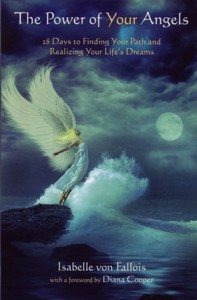 The Power of Your Angels

28 Days to Finding Your Path and Realizing Your Life's Dreams

Isabelle von Fallois
with a foreword by Diana Cooper